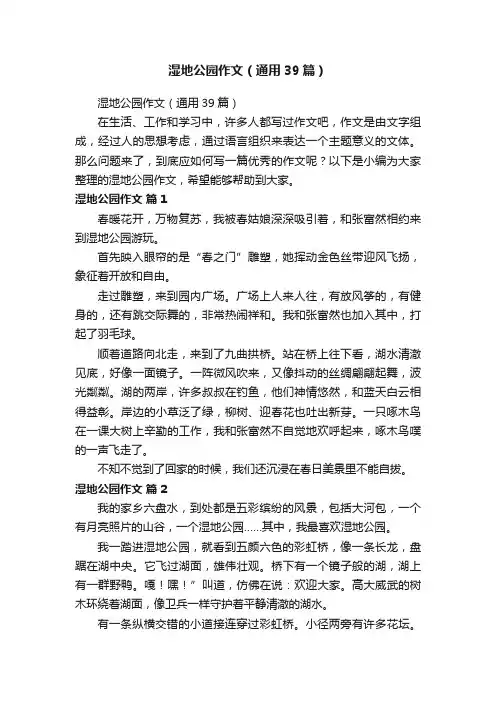 湿地公园作文（通用39篇）

湿地公园作文（通用39篇）

在生活、工作和学习中，许多人都写过作文吧，作文是由文字组成，经过人的思想考虑，通过语言组织来表达一个主题意义的文体。那么问题来了，到底应如何写一篇优秀的作文呢？以下是小编为大家整理的湿地公园作文，希望能够帮助到大家。

湿地公园作文 篇1

春暖花开，万物复苏，我被春姑娘深深吸引着，和张富然相约来到湿地公园游玩。

首先映入眼帘的是“春之门”雕塑，她挥动金色丝带迎风飞扬，象征着开放和自由。

走过雕塑，来到园内广场。广场上人来人往，有放风筝的，有健身的，还有跳交际舞的，非常热闹祥和。我和张富然也加入其中，打起了羽毛球。

顺着道路向北走，来到了九曲拱桥。站在桥上往下看，湖水清澈见底，好像一面镜子。一阵微风吹来，又像抖动的丝绸翩翩起舞，波光粼粼。湖的两岸，许多叔叔在钓鱼，他们神情悠然，和蓝天白云相得益彰。岸边的小草泛了绿，柳树、迎春花也吐出新芽。一只啄木鸟在一课大树上辛勤的工作，我和张富然不自觉地欢呼起来，啄木鸟噗的一声飞走了。

不知不觉到了回家的时候，我们还沉浸在春日美景里不能自拔。

湿地公园作文 篇2

我的家乡六盘水，到处都是五彩缤纷的风景，包括大河包，一个有月亮照片的山谷，一个湿地公园……其中，我最喜欢湿地公园。

我一踏进湿地公园，就看到五颜六色的彩虹桥，像一条长龙，盘踞在湖中央。它飞过湖面，雄伟壮观。桥下有一个镜子般的湖，湖上有一群野鸭。嘎！嘿！”叫道，仿佛在说：欢迎大家。高大威武的树木环绕着湖面，像卫兵一样守护着平静清澈的湖水。

有一条纵横交错的小道接连穿过彩虹桥。小径两旁有许多花坛。